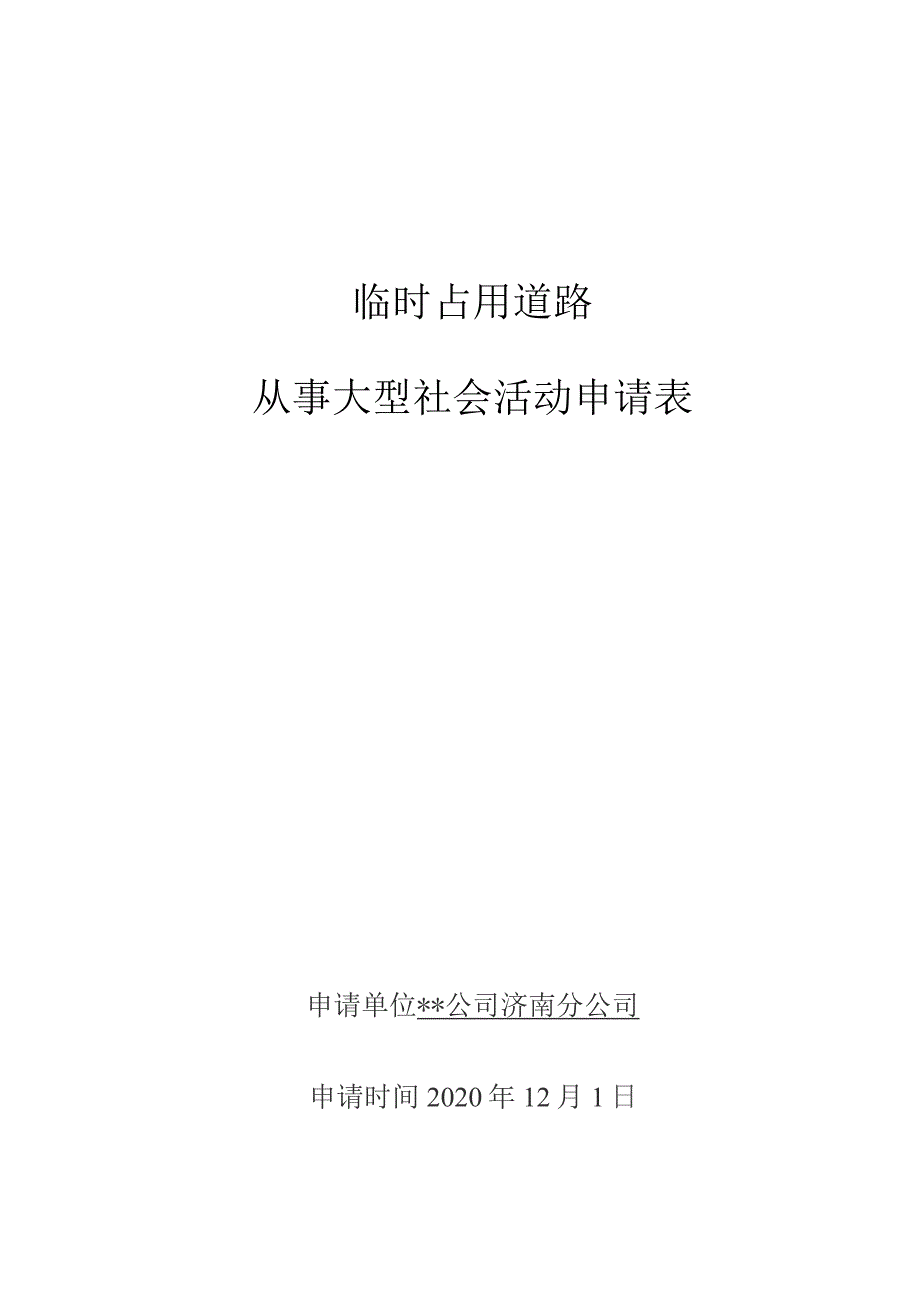 临时占用道路

从事大型社会活动申请表

申请单位**公司济南分公司

申请时间 2020 年 12 月 1 日